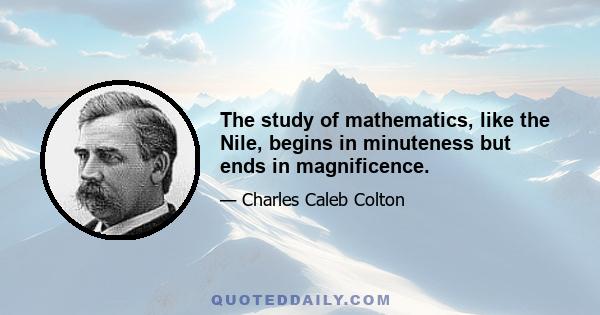 The study of mathematics, like the Nile, begins in minuteness but ends in magnificence.

— Charles Caleb Colton

QUOTEDDAILY.COM